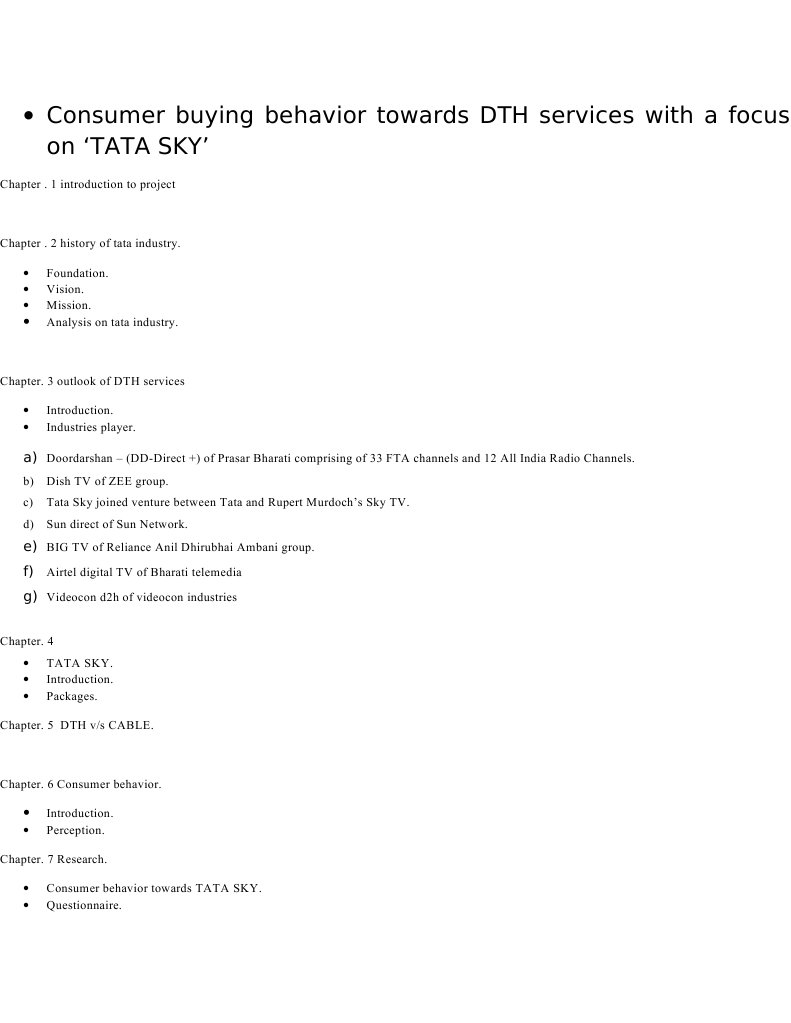 • Consumer buying behavior towards DTH services with a focus on ‘TATA SKY’

Chapter . 1 introduction to project

Chapter . 2 history of tata industry.

• Foundation.
• Vision.
• Mission.
• Analysis on tata industry.

Chapter. 3 outlook of DTH services

• Introduction.
• Industries player.

a) Doordarshan – (DD-Direct +) of Prasar Bharati comprising of 33 FTA channels and 12 All India Radio Channels.
b) Dish TV of ZEE group.
c) Tata Sky joined venture between Tata and Rupert Murdoch’s Sky TV.
d) Sun direct of Sun Network.
e) BIG TV of Reliance Anil Dhirubhai Ambani group.
f) Airtel digital TV of Bharati telemedia
g) Videocon d2h of videocon industries

Chapter. 4

• TATA SKY.
• Introduction.
• Packages.

Chapter. 5 DTH v/s CABLE.

Chapter. 6 Consumer behavior.

• Introduction.
• Perception.

Chapter. 7 Research.

• Consumer behavior towards TATA SKY.
• Questionnaire.